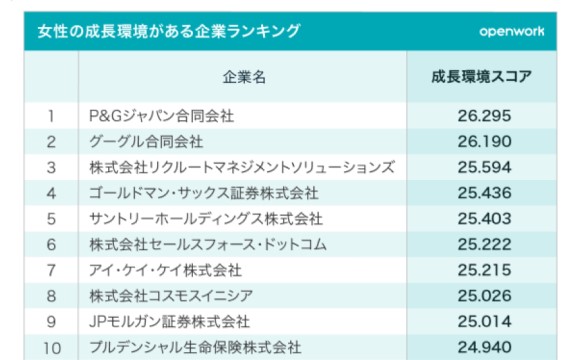 女性の成長環境がある企業ランキング openwork

| | 企業名 | 成長環境スコア |
|---|---|---|
| 1 | P&Gジャパン合同会社 | 26.295 |
| 2 | グーグル合同会社 | 26.190 |
| 3 | 株式会社リクルートマネジメントソリューションズ | 25.594 |
| 4 | ゴールドマン・サックス証券株式会社 | 25.436 |
| 5 | サントリーホールディングス株式会社 | 25.403 |
| 6 | 株式会社セールスフォース・ドットコム | 25.222 |
| 7 | アイ・ケイ・ケイ株式会社 | 25.215 |
| 8 | 株式会社コスモスイニシア | 25.026 |
| 9 | JPモルガン証券株式会社 | 25.014 |
| 10 | プルデンシャル生命保険株式会社 | 24.940 |